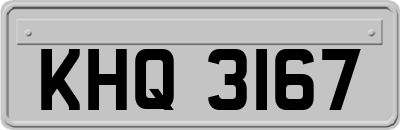 KHQ 3167